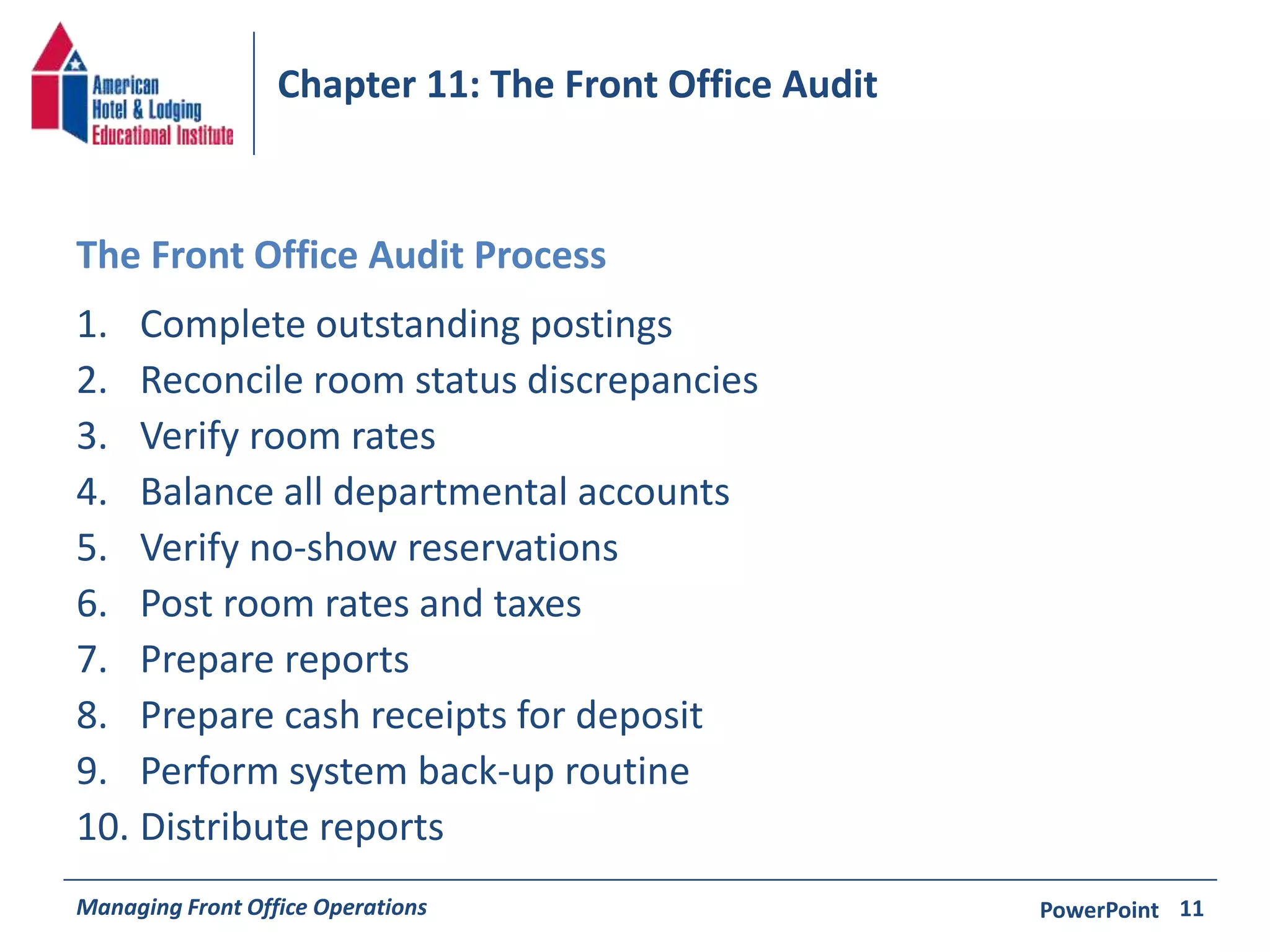 American Hotel & Lodging Educational Institute

Chapter 11: The Front Office Audit

The Front Office Audit Process

1. Complete outstanding postings
2. Reconcile room status discrepancies
3. Verify room rates
4. Balance all departmental accounts
5. Verify no-show reservations
6. Post room rates and taxes
7. Prepare reports
8. Prepare cash receipts for deposit
9. Perform system back-up routine
10. Distribute reports

Managing Front Office Operations

PowerPoint 11